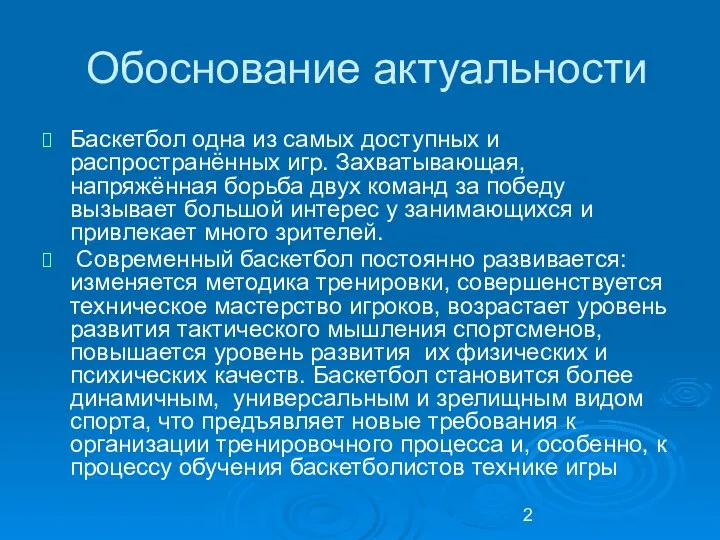 Обоснование актуальности

Баскетбол одна из самых доступных и распространённых игр. Захватывающая, напряжённая борьба двух команд за победу вызывает большой интерес у занимающихся и привлекает много зрителей.

Современный баскетбол постоянно развивается: изменяется методика тренировки, совершенствуется техническое мастерство игроков, возрастает уровень развития тактического мышления спортсменов, повышается уровень развития их физических и психических качеств. Баскетбол становится более динамичным, универсальным и зрелищным видом спорта, что предъявляет новые требования к организации тренировочного процесса и, особенно, к процессу обучения баскетболистов технике игры

2